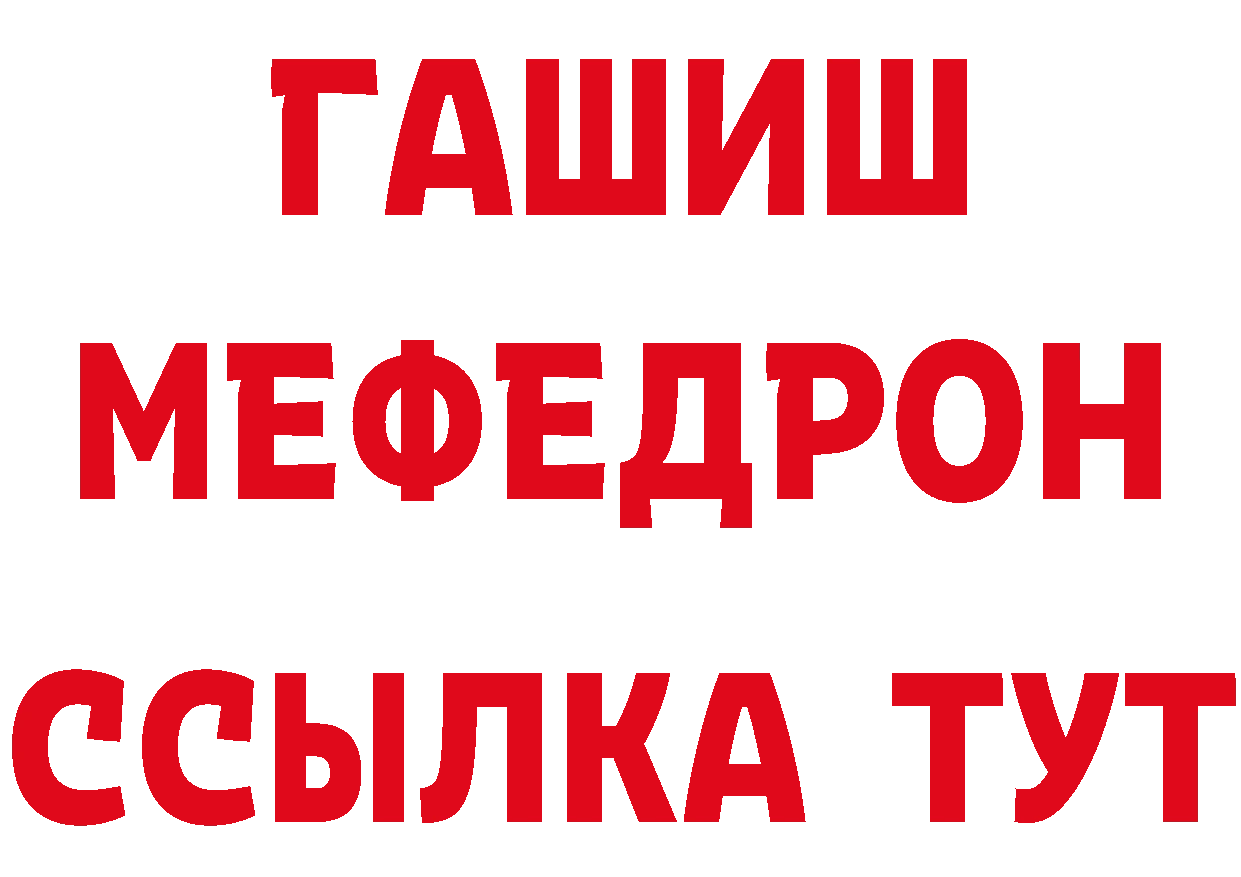 ГАШИШ
МЕФЕДРОН
ССЫЛКА ТУТ